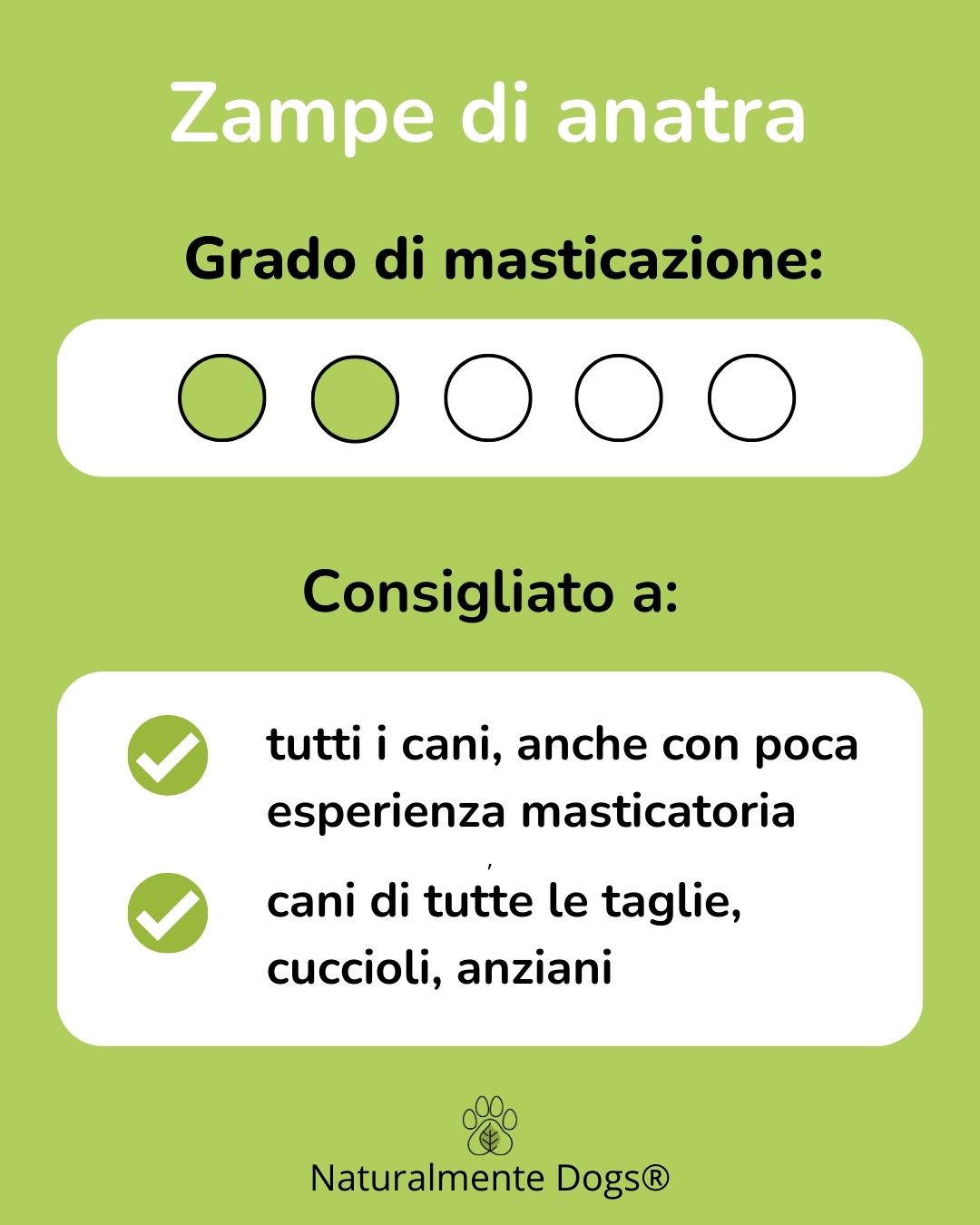 Zampe di anatra

Grado di masticazione:

Consigliato a:

✓ tutti i cani, anche con poca esperienza masticatoria

✓ cani di tutte le taglie, cuccioli, anziani

Naturalmente Dogs®